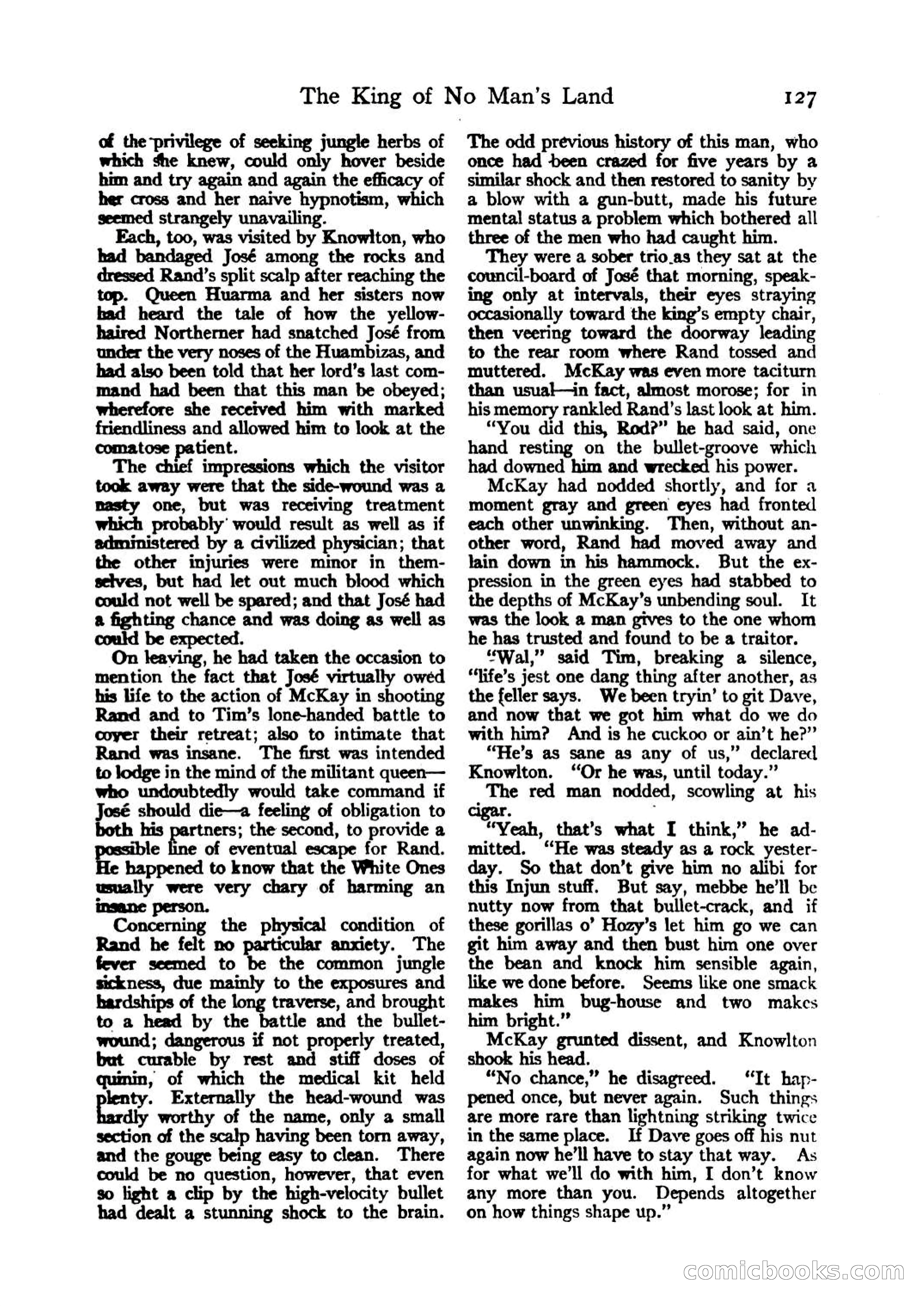 The King of No Man's Land 127

of the privilege of seeking jungle herbs of which she knew, could only hover beside him and try again and again the efficacy of her cross and her naive hypnotism, which seemed strangely unavailing.

Each, too, was visited by Knowlton, who had bandaged José among the rocks and dressed Rand's split scalp after reaching the top. Queen Huarma and her sisters now had heard the tale of how the yellow-haired Northerner had snatched José from under the very noses of the Huambizas, and had also been told that her lord's last command had been that this man be obeyed; wherefore she received him with marked friendliness and allowed him to look at the comatose patient.

The chief impressions which the visitor took away were that the side-wound was a nasty one, but was receiving treatment which probably would result as well as if administered by a civilized physician; that the other injuries were minor in themselves, but had let out much blood which could not well be spared; and that José had a fighting chance and was doing as well as could be expected.

On leaving, he had taken the occasion to mention the fact that José virtually owed his life to the action of McKay in shooting Rand and to Tim's lone-handed battle to cover their retreat; also to intimate that Rand was insane. The first was intended to lodge in the mind of the militant queen—who undoubtedly would take command if José should die—a feeling of obligation to both his partners; the second, to provide a possible line of eventual escape for Rand. He happened to know that the White Ones usually were very chary of harming an insane person.

Concerning the physical condition of Rand he felt no particular anxiety. The fever seemed to be the common jungle sickness, due mainly to the exposures and hardships of the long traverse, and brought to a head by the battle and the bullet-wound; dangerous if not properly treated, but curable by rest and stiff doses of quinin, of which the medical kit held plenty. Externally the head-wound was hardly worthy of the name, only a small section of the scalp having been torn away, and the gouge being easy to clean. There could be no question, however, that even so light a clip by the high-velocity bullet had dealt a stunning shock to the brain. The odd previous history of this man, who once had been crazed for five years by a similar shock and then restored to sanity by a blow with a gun-butt, made his future mental status a problem which bothered all three of the men who had caught him.

They were a sober trio as they sat at the council-board of José that morning, speaking only at intervals, their eyes straying occasionally toward the king's empty chair, then veering toward the doorway leading to the rear room where Rand tossed and muttered. McKay was even more taciturn than usual—in fact, almost morose; for in his memory rankled Rand's last look at him.

"You did this, Rod?" he had said, one hand resting on the bullet-groove which had downed him and wrecked his power.

McKay had nodded shortly, and for a moment gray and green eyes had fronted each other unwinking. Then, without another word, Rand had moved away and lain down in his hammock. But the expression in the green eyes had stabbed to the depths of McKay's unbending soul. It was the look a man gives to the one whom he has trusted and found to be a traitor.

"Wal," said Tim, breaking a silence, "life's jest one dang thing after another, as the feller says. We been tryin' to git Dave, and now that we got him what do we do with him? And is he cuckoo or ain't he?"

"He's as sane as any of us," declared Knowlton. "Or he was, until today."

The red man nodded, scowling at his cigar.

"Yeah, that's what I think," he admitted. "He was steady as a rock yesterday. So that don't give him no alibi for this Injun stuff. But say, mebbe he'll be nutty now from that bullet-crack, and if these gorillas o' Hozy's let him go we can git him away and then bust him one over the bean and knock him sensible again, like we done before. Seems like one smack makes him bug-house and two makes him bright."

McKay grunted dissent, and Knowlton shook his head.

"No chance," he disagreed. "It happened once, but never again. Such things are more rare than lightning striking twice in the same place. If Dave goes off his nut again now he'll have to stay that way. As for what we'll do with him, I don't know any more than you. Depends altogether on how things shape up."

comicbooks.com